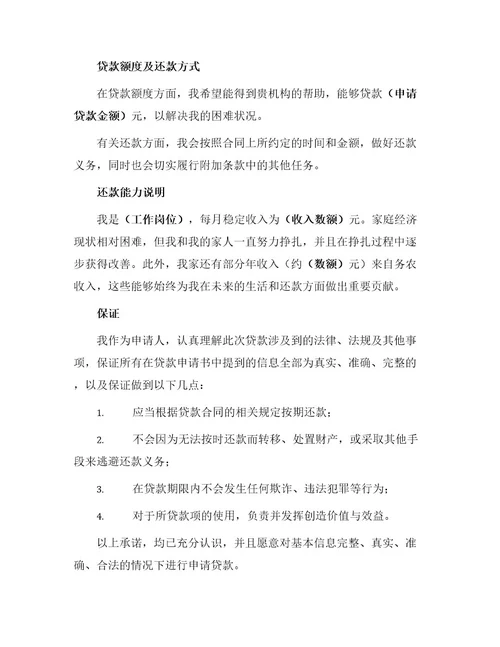 贷款额度及还款方式

在贷款额度方面，我希望能得到贵机构的帮助，能够贷款（申请贷款金额）元，以解决我的困难状况。

有关还款方面，我会按照合同上所约定的时间和金额，做好还款义务，同时也会切实履行附加条款中的其他任务。

还款能力说明

我是（工作岗位），每月稳定收入为（收入数额）元。家庭经济现状相对困难，但我和我的家人一直努力挣扎，并且在挣扎过程中逐步获得改善。此外，我家还有部分年收入（约（数额）元）来自务农收入，这些能够始终为我在未来的生活和还款方面做出重要贡献。

保证

我作为申请人，认真理解此次贷款涉及到的法律、法规及其他事项，保证所有在贷款申请书中提到的信息全部为真实、准确、完整的，以及保证做到以下几点：

1. 应当根据贷款合同的相关规定按期还款；

2. 不会因为无法按时还款而转移、处置财产，或采取其他手段来逃避还款义务；

3. 在贷款期限内不会发生任何欺诈、违法犯罪等行为；

4. 对于所贷款项的使用，负责并发挥创造价值与效益。

以上承诺，均已充分认识，并且愿意对基本信息完整、真实、准确、合法的情况下进行申请贷款。